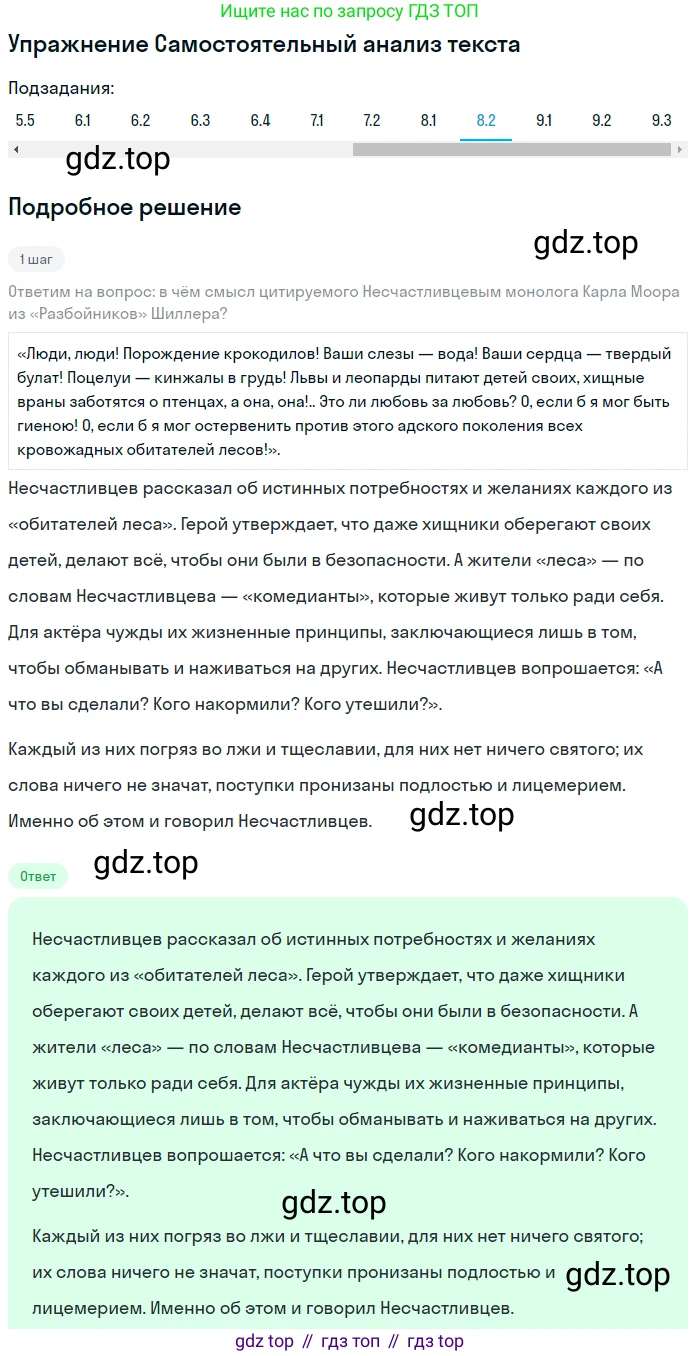 Ищите нас по запросу ГДЗ ТОП

Упражнение Самостоятельный анализ текста

Подзадания:

5.5 6.1 6.2 6.3 6.4 7.1 7.2 8.1 8.2 9.1 9.2 9.3

gdz.top

Подробное решение

gdz.top

1 шаг

Ответим на вопрос: в чём смысл цитируемого Несчастливцевым монолога Карла Моора из «Разбойников» Шиллера?

«Люди, люди! Порождение крокодилов! Ваши слезы — вода! Ваши сердца — твердый булат! Поцелуи — кинжалы в грудь! Львы и леопарды питают детей своих, хищные враны заботятся о птенцах, а она, она!.. Это ли любовь за любовь? 0, если б я мог быть гиеною! 0, если б я мог остервенить против этого адского поколения всех кровожадных обитателей лесов!».

Несчастливцев рассказал об истинных потребностях и желаниях каждого из «обитателей леса». Герой утверждает, что даже хищники оберегают своих детей, делают всё, чтобы они были в безопасности. А жители «леса» — по словам Несчастливцева — «комедианты», которые живут только ради себя. Для актёра чужды их жизненные принципы, заключающиеся лишь в том, чтобы обманывать и наживаться на других. Несчастливцев вопрошается: «А что вы сделали? Кого накормили? Кого утешили?».

Каждый из них погряз во лжи и тщеславии, для них нет ничего святого; их слова ничего не значат, поступки пронизаны подлостью и лицемерием. Именно об этом и говорил Несчастливцев. gdz.top

gdz.top

Ответ

Несчастливцев рассказал об истинных потребностях и желаниях каждого из «обитателей леса». Герой утверждает, что даже хищники оберегают своих детей, делают всё, чтобы они были в безопасности. А жители «леса» — по словам Несчастливцева — «комедианты», которые живут только ради себя. Для актёра чужды их жизненные принципы, заключающиеся лишь в том, чтобы обманывать и наживаться на других. Несчастливцев вопрошается: «А что вы сделали? Кого накормили? Кого утешили?».

gdz.top

Каждый из них погряз во лжи и тщеславии, для них нет ничего святого; их слова ничего не значат, поступки пронизаны подлостью и лицемерием. Именно об этом и говорил Несчастливцев. gdz.top

gdz top // гдз топ // гдз top